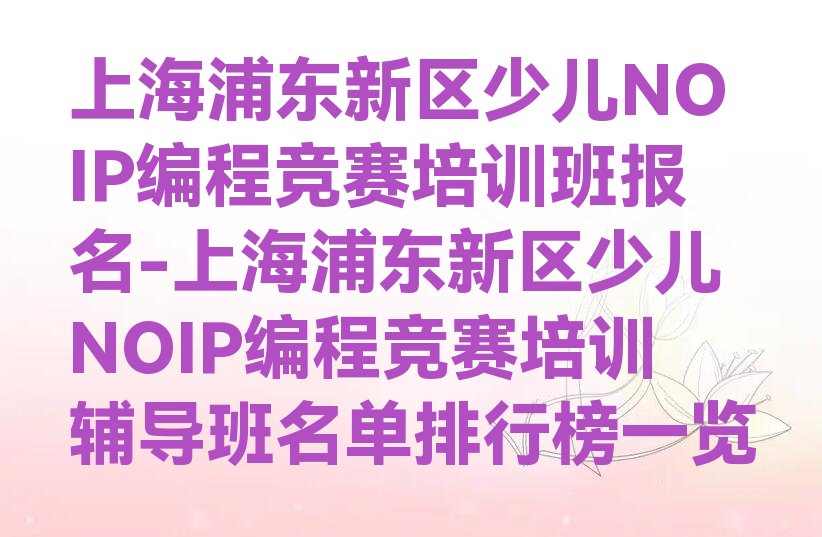 上海浦东新区少儿NOIP编程竞赛培训班报名-上海浦东新区少儿NOIP编程竞赛培训辅导班名单排行榜一览